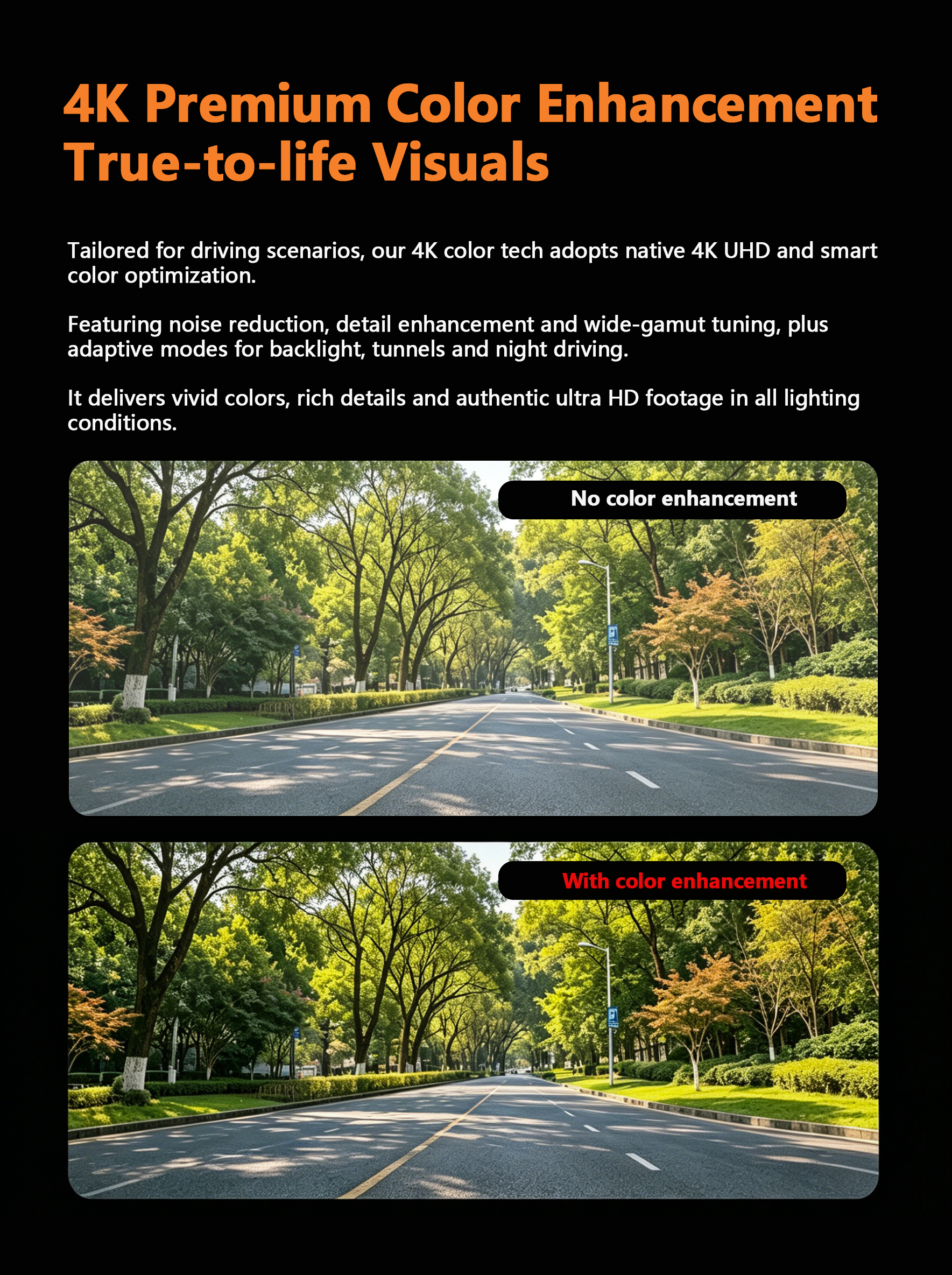 4K Premium Color Enhancement
True-to-life Visuals

Tailored for driving scenarios, our 4K color tech adopts native 4K UHD and smart color optimization.

Featuring noise reduction, detail enhancement and wide-gamut tuning, plus adaptive modes for backlight, tunnels and night driving.

It delivers vivid colors, rich details and authentic ultra HD footage in all lighting conditions.

No color enhancement

With color enhancement